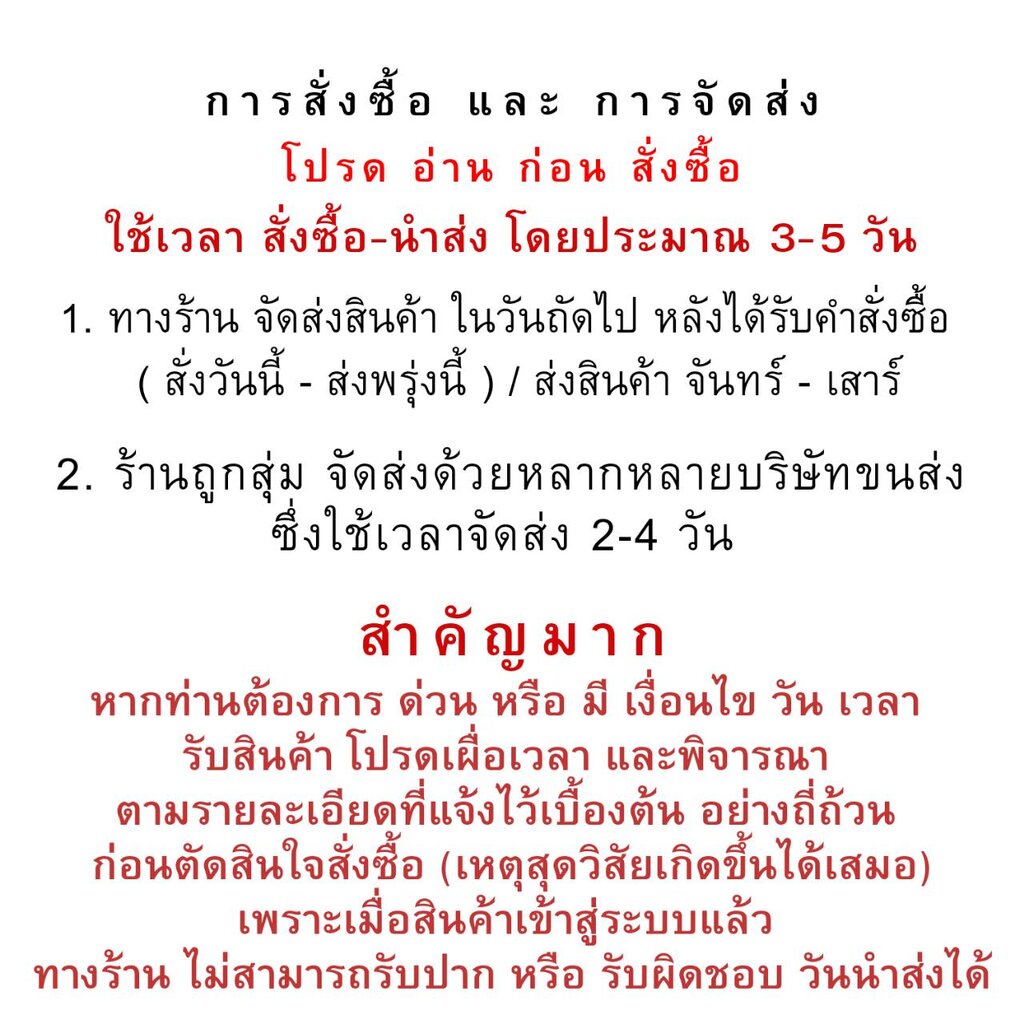 การสั่งซื้อ และ การจัดส่ง
โปรด อ่าน ก่อน สั่งซื้อ
ใช้เวลา สั่งซื้อ-นำส่ง โดยประมาณ 3-5 วัน

1. ทางร้าน จัดส่งสินค้า ในวันถัดไป หลังได้รับคำสั่งซื้อ ( สั่งวันนี้ - ส่งพรุ่งนี้ ) / ส่งสินค้า จันทร์ - เสาร์

2. ร้านถูกสุ่ม จัดส่งด้วยหลากหลายบริษัทขนส่ง ซึ่งใช้เวลาจัดส่ง 2-4 วัน

สำคัญมาก
หากท่านต้องการ ด่วน หรือ มี เงื่อนไข วัน เวลา รับสินค้า โปรดเผื่อเวลา และพิจารณา ตามรายละเอียดที่แจ้งไว้เบื้องต้น อย่างถี่ถ้วน ก่อนตัดสินใจสั่งซื้อ (เหตุสุดวิสัยเกิดขึ้นได้เสมอ) เพราะเมื่อสินค้าเข้าสู่ระบบแล้ว ทางร้าน ไม่สามารถรับปาก หรือ รับผิดชอบ วันนำส่งได้